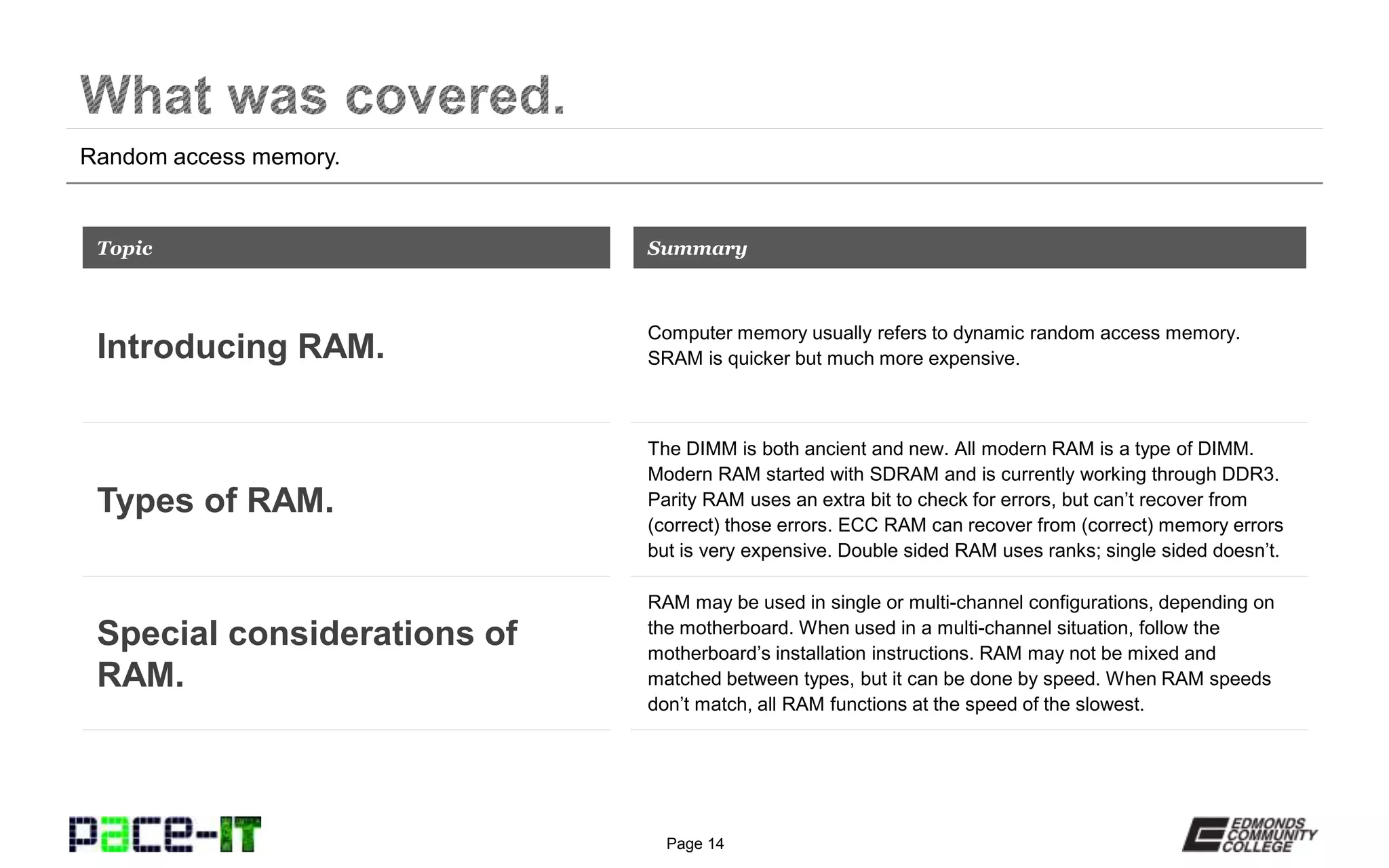 What was covered.

Random access memory.

| Topic | Summary |
|---|---|
| Introducing RAM. | Computer memory usually refers to dynamic random access memory. SRAM is quicker but much more expensive. |
| Types of RAM. | The DIMM is both ancient and new. All modern RAM is a type of DIMM. Modern RAM started with SDRAM and is currently working through DDR3. Parity RAM uses an extra bit to check for errors, but can’t recover from (correct) those errors. ECC RAM can recover from (correct) memory errors but is very expensive. Double sided RAM uses ranks; single sided doesn’t. |
| Special considerations of RAM. | RAM may be used in single or multi-channel configurations, depending on the motherboard. When used in a multi-channel situation, follow the motherboard’s installation instructions. RAM may not be mixed and matched between types, but it can be done by speed. When RAM speeds don’t match, all RAM functions at the speed of the slowest. |

pace-IT

Page 14

EDMONDS COMMUNITY COLLEGE